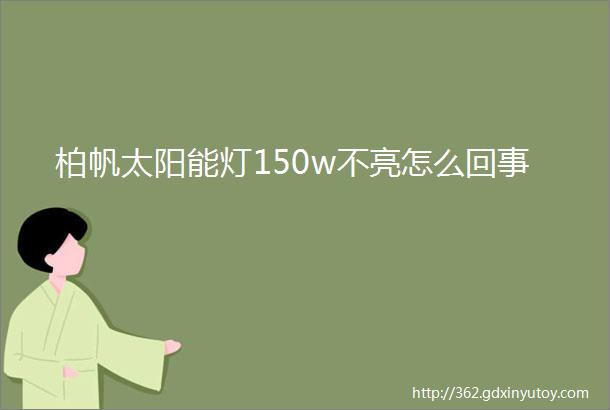 柏帆太阳能灯150w不亮怎么回事

http://362.gdxinyutoy.com